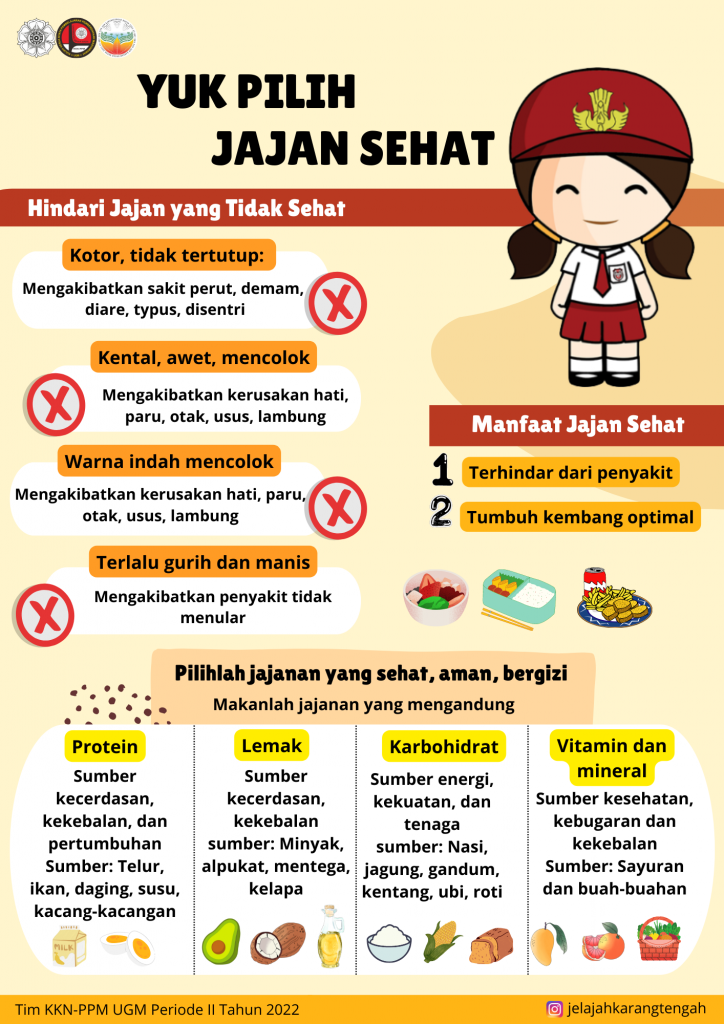 YUK PILIH JAJAN SEHAT

Hindari Jajan yang Tidak Sehat

Kotor, tidak tertutup:

Mengakibatkan sakit perut, demam, diare, typus, disentri

Kental, awet, mencolok

Mengakibatkan kerusakan hati, paru, otak, usus, lambung

Warna indah mencolok

Mengakibatkan kerusakan hati, paru, otak, usus, lambung

Terlalu gurih dan manis

Mengakibatkan penyakit tidak menular

Manfaat Jajan Sehat

1 Terhindar dari penyakit

2 Tumbuh kembang optimal

Pilihlah jajanan yang sehat, aman, bergizi

Makanlah jajanan yang mengandung

Protein

Sumber kecerdasan, kekebalan, dan pertumbuhan
Sumber: Telur, ikan, daging, susu, kacang-kacangan

MILK

Lemak

Sumber kecerdasan, kekebalan
sumber: Minyak, alpukat, mentega, kelapa

Karbohidrat

Sumber energi, kekuatan, dan tenaga
sumber: Nasi, jagung, gandum, kentang, ubi, roti

Vitamin dan mineral

Sumber kesehatan, kebugaran dan kekebalan
Sumber: Sayuran dan buah-buahan

Tim KKN-PPM UGM Periode II Tahun 2022

jelajahkarangtengah